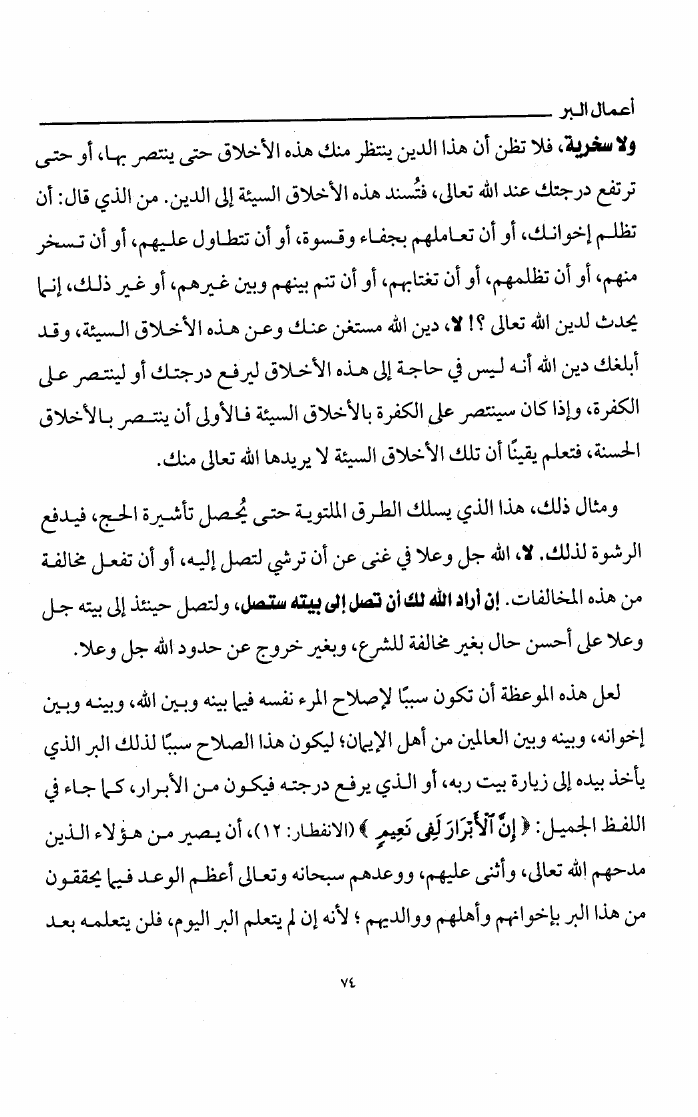 أعمال البر

ولا سخرية، فلا تظن أن هذا الدين ينتظر منك هذه الأخلاق حتى ينتصر بها، أو حتى ترتفع درجتك عند الله تعالى، فتُسند هذه الأخلاق السيئة إلى الدين. من الذي قال: أن تظلم إخوانك، أو أن تعاملهم بجفاء وقسوة، أو أن تتطاول عليهم، أو أن تسخر منهم، أو أن تظلمهم، أو أن تغتابهم، أو أن تنم بينهم وبين غيرهم، أو غير ذلك، إنما يحدث لدين الله تعالى ؟! لا، دين الله مستغن عنك وعن هذه الأخلاق السيئة، وقد أبلغك دين الله أنه ليس في حاجة إلى هذه الأخلاق ليرفع درجتك أو لينتصر على الكفرة، وإذا كان سينتصر على الكفرة بالأخلاق السيئة فالأولى أن ينتصر بالأخلاق الحسنة، فتعلم يقينًا أن تلك الأخلاق السيئة لا يريدها الله تعالى منك.

ومثال ذلك، هذا الذي يسلك الطرق الملتوية حتى يُحصل تأشيرة الحج، فيدفع الرشوة لذلك. لا، الله جل وعلا في غنى عن أن ترشي لتصل إليه، أو أن تفعل مخالفة من هذه المخالفات. إن أراد الله لك أن تصل إلى بيته ستصل، ولتصل حينئذ إلى بيته جل وعلا على أحسن حال بغير مخالفة للشرع، وبغير خروج عن حدود الله جل وعلا.

لعل هذه الموعظة أن تكون سببًا لإصلاح المرء نفسه فيما بينه وبين الله، وبينه وبين إخوانه، وبينه وبين العالمين من أهل الإيمان؛ ليكون هذا الصلاح سببًا لذلك البر الذي يأخذ بيده إلى زيارة بيت ربه، أو الذي يرفع درجته فيكون من الأبرار، كما جاء في اللفظ الجميل: ﴿ إِنَّ ٱلْأَبْرَارَ لَفِى نَعِيمٍ ﴾ (الانفطار: ١٢)، أن يصير من هؤلاء الذين مدحهم الله تعالى، وأثنى عليهم، ووعدهم سبحانه وتعالى أعظم الوعد فيما يحققون من هذا البر بإخوانهم وأهلهم ووالديهم ؛ لأنه إن لم يتعلم البر اليوم، فلن يتعلمه بعد

٧٤